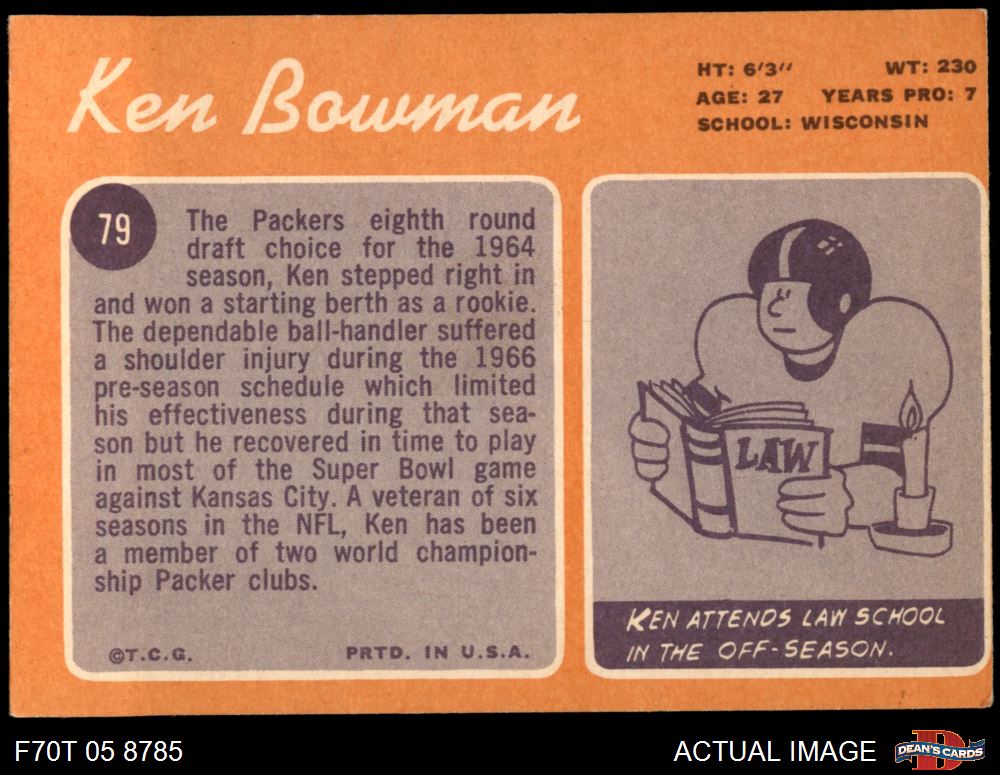 Ken Bowman

HT: 6'3"
WT: 230
AGE: 27
YEARS PRO: 7
SCHOOL: WISCONSIN

79

The Packers eighth round draft choice for the 1964 season, Ken stepped right in and won a starting berth as a rookie. The dependable ball-handler suffered a shoulder injury during the 1966 pre-season schedule which limited his effectiveness during that season but he recovered in time to play in most of the Super Bowl game against Kansas City. A veteran of six seasons in the NFL, Ken has been a member of two world championship Packer clubs.

©T.C.G.
PRTD. IN U.S.A.

LAW

KEN ATTENDS LAW SCHOOL IN THE OFF-SEASON.

F70T 05 8785

ACTUAL IMAGE

DEAN'S CARDS